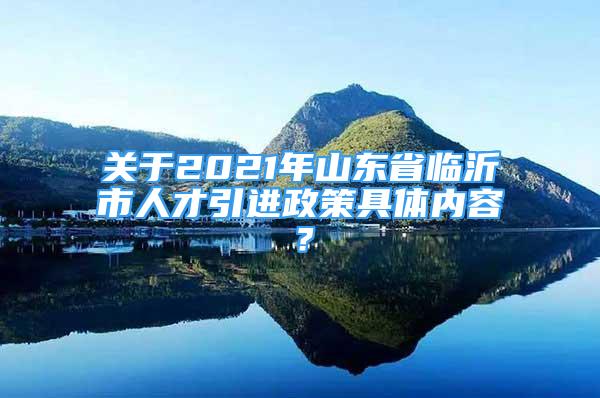 关于2021年山东省临沂市人才引进政策具体内容？